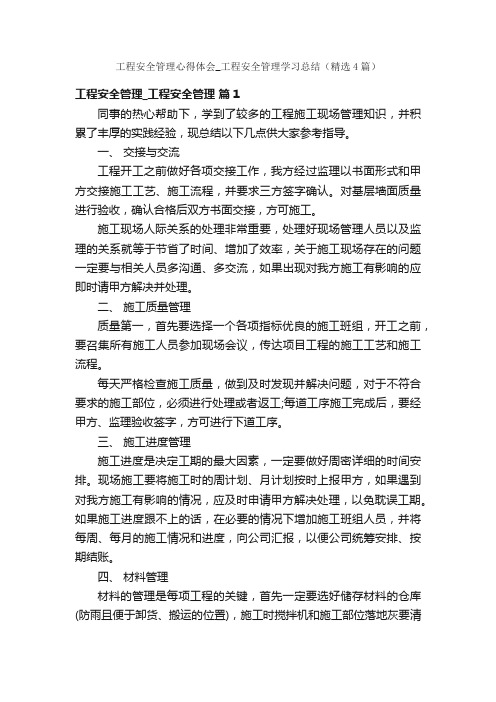 工程安全管理心得体会_工程安全管理学习总结（精选4篇）

工程安全管理_工程安全管理 篇1

同事的热心帮助下，学到了较多的工程施工现场管理知识，并积累了丰厚的实践经验，现总结以下几点供大家参考指导。

一、 交接与交流

工程开工之前做好各项交接工作，我方经过监理以书面形式和甲方交接施工工艺、施工流程，并要求三方签字确认。对基层墙面质量进行验收，确认合格后双方书面交接，方可施工。

施工现场人际关系的处理非常重要，处理好现场管理人员以及监理的关系就等于节省了时间、增加了效率，关于施工现场存在的问题一定要与相关人员多沟通、多交流，如果出现对我方施工有影响的应即时请甲方解决并处理。

二、 施工质量管理

质量第一，首先要选择一个各项指标优良的施工班组，开工之前，要召集所有施工人员参加现场会议，传达项目工程的施工工艺和施工流程。

每天严格检查施工质量，做到及时发现并解决问题，对于不符合要求的施工部位，必须进行处理或者返工;每道工序施工完成后，要经甲方、监理验收签字，方可进行下道工序。

三、 施工进度管理

施工进度是决定工期的最大因素，一定要做好周密详细的时间安排。现场施工要将施工时的周计划、月计划按时上报甲方，如果遇到对我方施工有影响的情况，应及时申请甲方解决处理，以免耽误工期。如果施工进度跟不上的话，在必要的情况下增加施工班组人员，并将每周、每月的施工情况和进度，向公司汇报，以便公司统筹安排、按期结账。

四、 材料管理

材料的管理是每项工程的关键，首先一定要选好储存材料的仓库(防雨且便于卸货、搬运的位置)，施工时搅拌机和施工部位落地灰要清